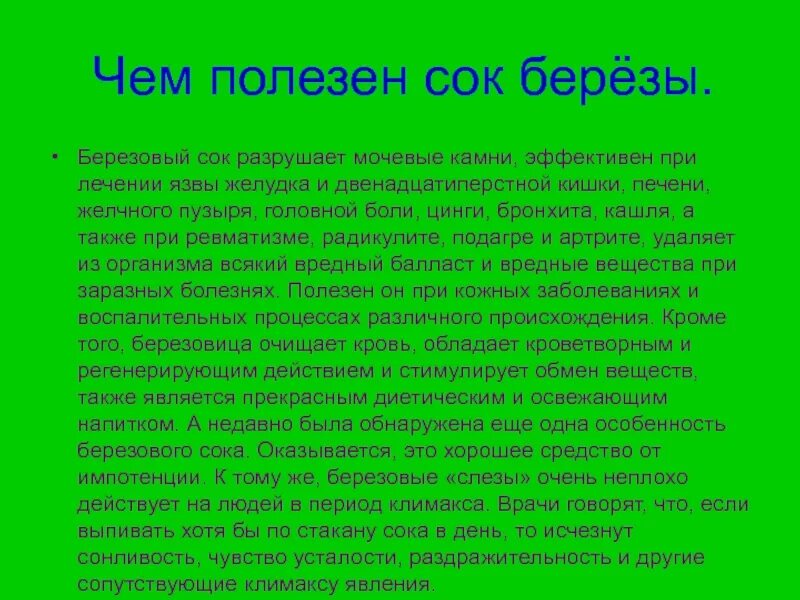 Чем полезен сок берёзы.

• Березовый сок разрушает мочевые камни, эффективен при лечении язвы желудка и двенадцатиперстной кишки, печени, желчного пузыря, головной боли, цинги, бронхита, кашля, а также при ревматизме, радикулите, подагре и артрите, удаляет из организма всякий вредный балласт и вредные вещества при заразных болезнях. Полезен он при кожных заболеваниях и воспалительных процессах различного происхождения. Кроме того, березовица очищает кровь, обладает кроветворным и регенерирующим действием и стимулирует обмен веществ, также является прекрасным диетическим и освежающим напитком. А недавно была обнаружена еще одна особенность березового сока. Оказывается, это хорошее средство от импотенции. К тому же, березовые «слезы» очень неплохо действует на людей в период климакса. Врачи говорят, что, если выпивать хотя бы по стакану сока в день, то исчезнут сонливость, чувство усталости, раздражительность и другие сопутствующие климаксу явления.